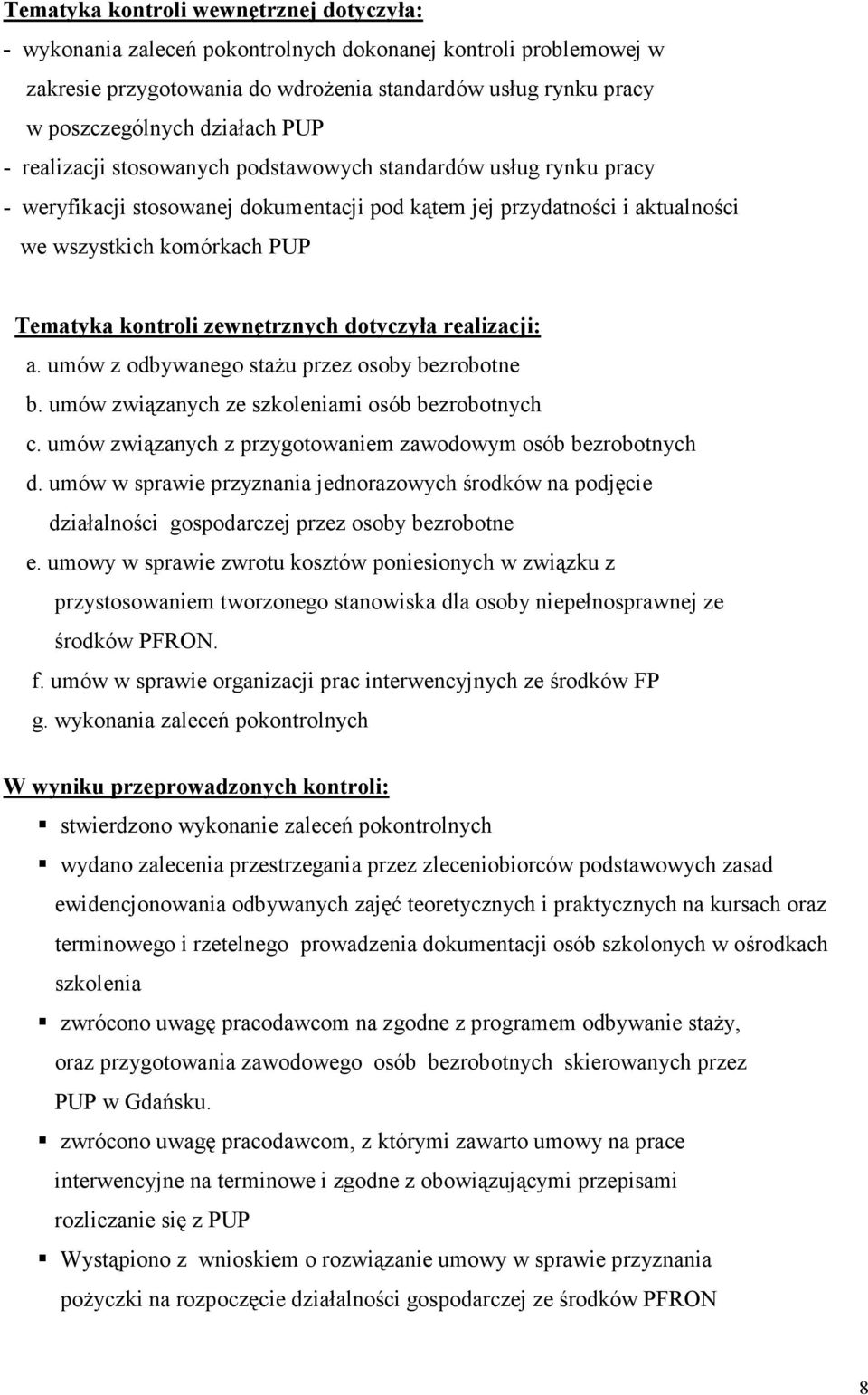 Tematyka kontroli wewnętrznej dotyczyła:
- wykonania zaleceń pokontrolnych dokonanej kontroli problemowej w zakresie przygotowania do wdrożenia standardów usług rynku pracy w poszczególnych działach PUP
- realizacji stosowanych podstawowych standardów usług rynku pracy
- weryfikacji stosowanej dokumentacji pod kątem jej przydatności i aktualności we wszystkich komórkach PUP

Tematyka kontroli zewnętrznych dotyczyła realizacji:
a. umów z odbywanego stażu przez osoby bezrobotne
b. umów związanych ze szkoleniami osób bezrobotnych
c. umów związanych z przygotowaniem zawodowym osób bezrobotnych
d. umów w sprawie przyznania jednorazowych środków na podjęcie działalności gospodarczej przez osoby bezrobotne
e. umowy w sprawie zwrotu kosztów poniesionych w związku z przystosowaniem tworzonego stanowiska dla osoby niepełnosprawnej ze środków PFRON.
f. umów w sprawie organizacji prac interwencyjnych ze środków FP
g. wykonania zaleceń pokontrolnych

W wyniku przeprowadzonych kontroli:
▪ stwierdzono wykonanie zaleceń pokontrolnych
▪ wydano zalecenia przestrzegania przez zleceniobiorców podstawowych zasad ewidencjonowania odbywanych zajęć teoretycznych i praktycznych na kursach oraz terminowego i rzetelnego prowadzenia dokumentacji osób szkolonych w ośrodkach szkolenia
▪ zwrócono uwagę pracodawcom na zgodne z programem odbywanie staży, oraz przygotowania zawodowego osób bezrobotnych skierowanych przez PUP w Gdańsku.
▪ zwrócono uwagę pracodawcom, z którymi zawarto umowy na prace interwencyjne na terminowe i zgodne z obowiązującymi przepisami rozliczanie się z PUP
▪ Wystąpiono z wnioskiem o rozwiązanie umowy w sprawie przyznania pożyczki na rozpoczęcie działalności gospodarczej ze środków PFRON

8